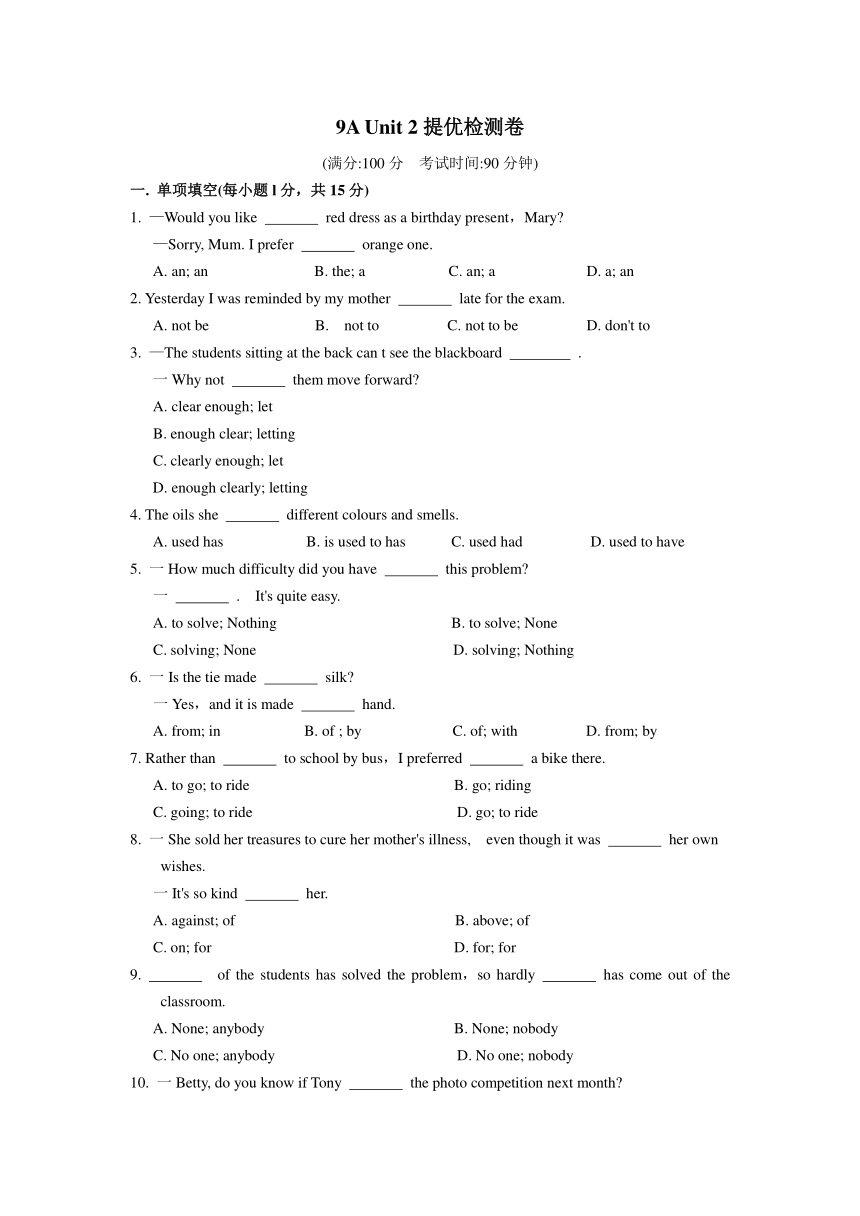 9A Unit 2 提优检测卷

(满分:100 分　考试时间:90 分钟)

一. 单项填空(每小题 l 分，共 15 分)

1. —Would you like _______ red dress as a birthday present，Mary?
—Sorry, Mum. I prefer _______ orange one.
A. an; an　　B. the; a　　C. an; a　　D. a; an

2. Yesterday I was reminded by my mother _______ late for the exam.
A. not be　　B. not to　　C. not to be　　D. don't to

3. —The students sitting at the back can t see the blackboard ________ .
一 Why not _______ them move forward?
A. clear enough; let
B. enough clear; letting
C. clearly enough; let
D. enough clearly; letting

4. The oils she _______ different colours and smells.
A. used has　　B. is used to has　　C. used had　　D. used to have

5. 一 How much difficulty did you have _______ this problem?
一 _______ .　It's quite easy.
A. to solve; Nothing　　B. to solve; None
C. solving; None　　D. solving; Nothing

6. 一 Is the tie made _______ silk?
一 Yes，and it is made _______ hand.
A. from; in　　B. of ; by　　C. of; with　　D. from; by

7. Rather than _______ to school by bus，I preferred _______ a bike there.
A. to go; to ride　　B. go; riding
C. going; to ride　　D. go; to ride

8. 一 She sold her treasures to cure her mother's illness,　even though it was _______ her own wishes.
一 It's so kind _______ her.
A. against; of　　B. above; of
C. on; for　　D. for; for

9. _______ of the students has solved the problem，so hardly _______ has come out of the classroom.
A. None; anybody　　B. None; nobody
C. No one; anybody　　D. No one; nobody

10. 一 Betty, do you know if Tony _______ the photo competition next month?